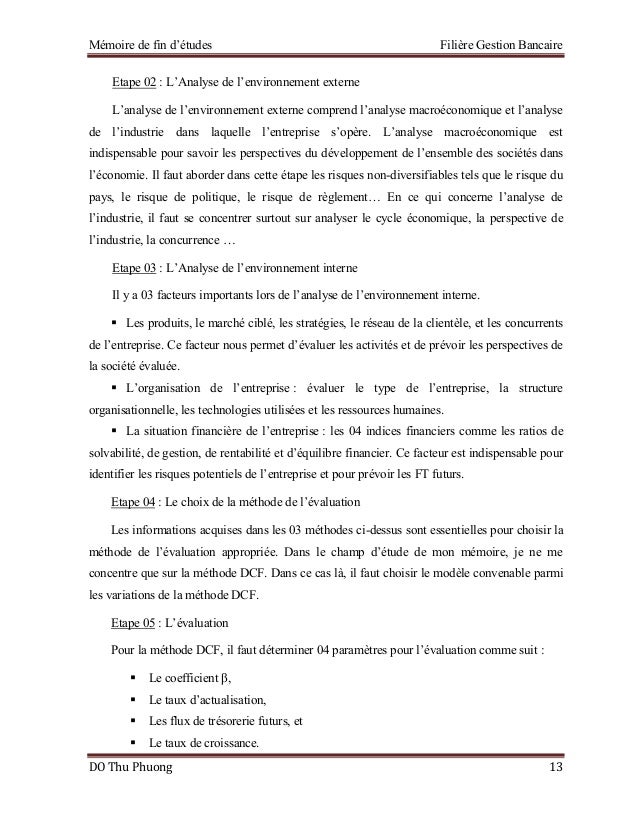 Mémoire de fin d'études Filière Gestion Bancaire

Etape 02 : L'Analyse de l'environnement externe

L'analyse de l'environnement externe comprend l'analyse macroéconomique et l'analyse de l'industrie dans laquelle l'entreprise s'opère. L'analyse macroéconomique est indispensable pour savoir les perspectives du développement de l'ensemble des sociétés dans l'économie. Il faut aborder dans cette étape les risques non-diversifiables tels que le risque du pays, le risque de politique, le risque de règlement… En ce qui concerne l'analyse de l'industrie, il faut se concentrer surtout sur analyser le cycle économique, la perspective de l'industrie, la concurrence …

Etape 03 : L'Analyse de l'environnement interne

Il y a 03 facteurs importants lors de l'analyse de l'environnement interne.

▪ Les produits, le marché ciblé, les stratégies, le réseau de la clientèle, et les concurrents de l'entreprise. Ce facteur nous permet d'évaluer les activités et de prévoir les perspectives de la société évaluée.

▪ L'organisation de l'entreprise : évaluer le type de l'entreprise, la structure organisationnelle, les technologies utilisées et les ressources humaines.

▪ La situation financière de l'entreprise : les 04 indices financiers comme les ratios de solvabilité, de gestion, de rentabilité et d'équilibre financier. Ce facteur est indispensable pour identifier les risques potentiels de l'entreprise et pour prévoir les FT futurs.

Etape 04 : Le choix de la méthode de l'évaluation

Les informations acquises dans les 03 méthodes ci-dessus sont essentielles pour choisir la méthode de l'évaluation appropriée. Dans le champ d'étude de mon mémoire, je ne me concentre que sur la méthode DCF. Dans ce cas là, il faut choisir le modèle convenable parmi les variations de la méthode DCF.

Etape 05 : L'évaluation

Pour la méthode DCF, il faut déterminer 04 paramètres pour l'évaluation comme suit :

▪ Le coefficient β,
▪ Le taux d'actualisation,
▪ Les flux de trésorerie futurs, et
▪ Le taux de croissance.

DO Thu Phuong 13